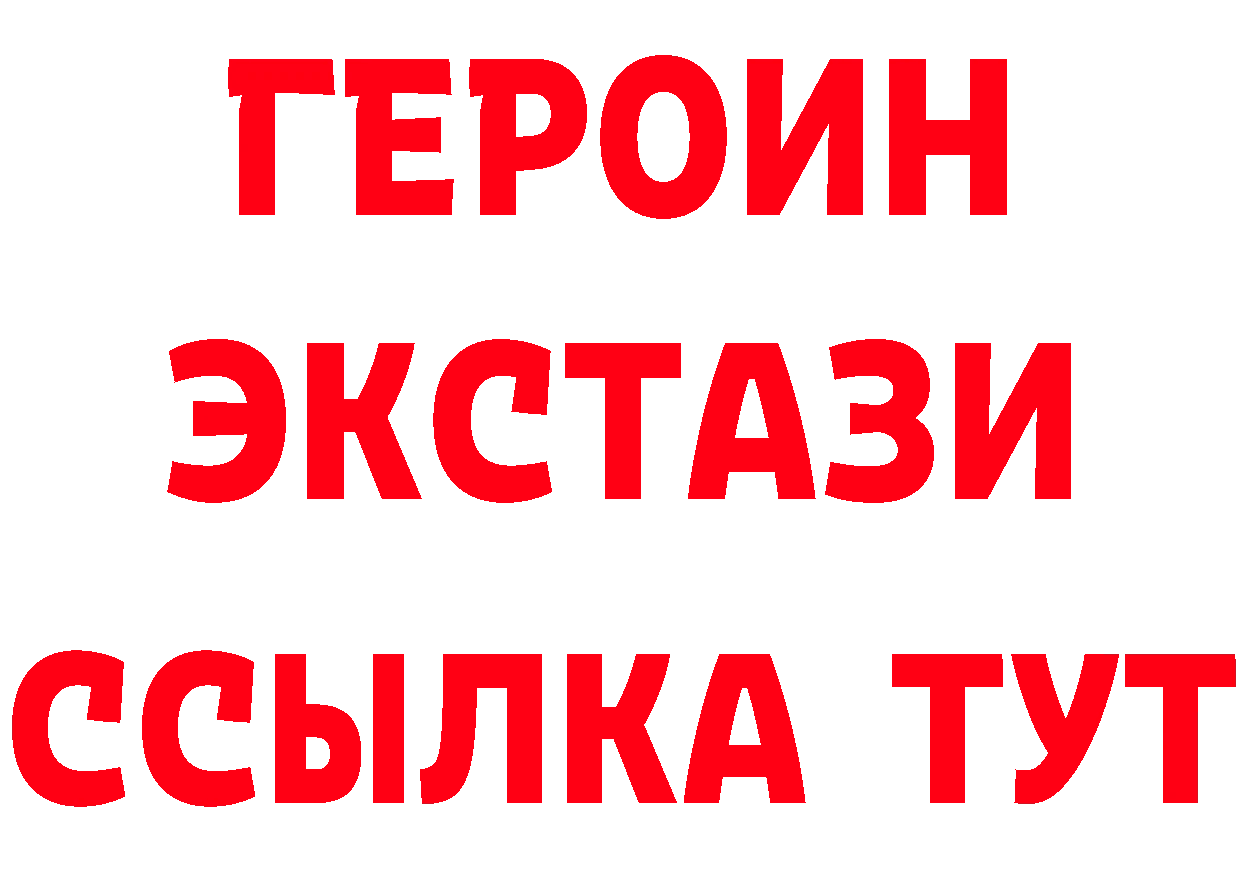 ГЕРОИН ЭКСТАЗИ ССЫЛКА ТУТ